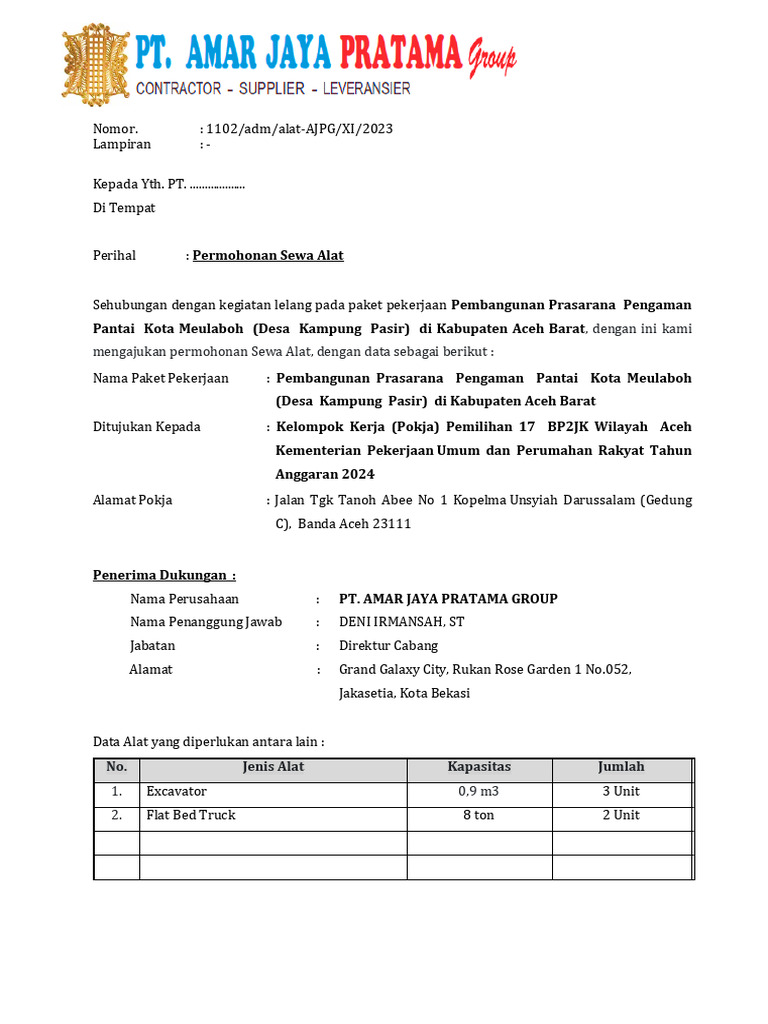 PT. AMAR JAYA PRATAMA Group
CONTRACTOR - SUPPLIER - LEVERANSIER

Nomor. : 1102/adm/alat-AJPG/XI/2023
Lampiran : -

Kepada Yth. PT. ..................
Di Tempat

Perihal : Permohonan Sewa Alat

Sehubungan dengan kegiatan lelang pada paket pekerjaan Pembangunan Prasarana Pengaman Pantai Kota Meulaboh (Desa Kampung Pasir) di Kabupaten Aceh Barat, dengan ini kami mengajukan permohonan Sewa Alat, dengan data sebagai berikut :

Nama Paket Pekerjaan : Pembangunan Prasarana Pengaman Pantai Kota Meulaboh (Desa Kampung Pasir) di Kabupaten Aceh Barat

Ditujukan Kepada : Kelompok Kerja (Pokja) Pemilihan 17 BP2JK Wilayah Aceh Kementerian Pekerjaan Umum dan Perumahan Rakyat Tahun Anggaran 2024

Alamat Pokja : Jalan Tgk Tanoh Abee No 1 Kopelma Unsyiah Darussalam (Gedung C), Banda Aceh 23111

Penerima Dukungan :
Nama Perusahaan : PT. AMAR JAYA PRATAMA GROUP
Nama Penanggung Jawab : DENI IRMANSAH, ST
Jabatan : Direktur Cabang
Alamat : Grand Galaxy City, Rukan Rose Garden 1 No.052, Jakasetia, Kota Bekasi

Data Alat yang diperlukan antara lain :

| No. | Jenis Alat | Kapasitas | Jumlah |
|---|---|---|---|
| 1. | Excavator | 0,9 m3 | 3 Unit |
| 2. | Flat Bed Truck | 8 ton | 2 Unit |
| | | | |
| | | | |